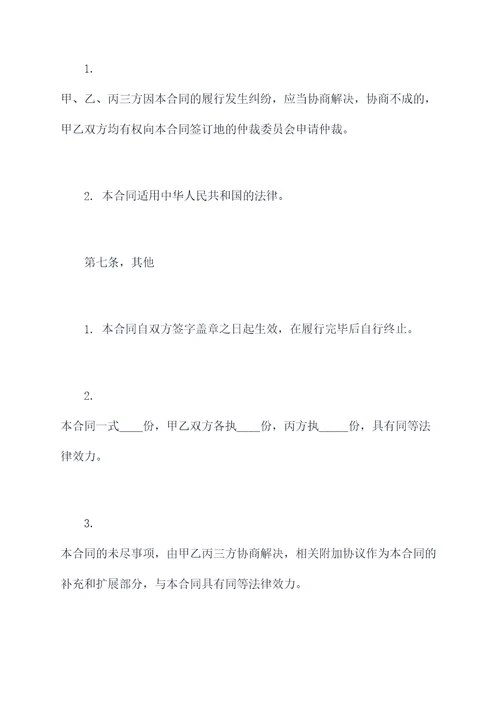 1.

甲、乙、丙三方因本合同的履行发生纠纷，应当协商解决，协商不成的，甲乙双方均有权向本合同签订地的仲裁委员会申请仲裁。

2. 本合同适用中华人民共和国的法律。

第七条，其他

1. 本合同自双方签字盖章之日起生效，在履行完毕后自行终止。

2.

本合同一式____份，甲乙双方各执____份，丙方执_____份，具有同等法律效力。

3.

本合同的未尽事项，由甲乙丙三方协商解决，相关附加协议作为本合同的补充和扩展部分，与本合同具有同等法律效力。